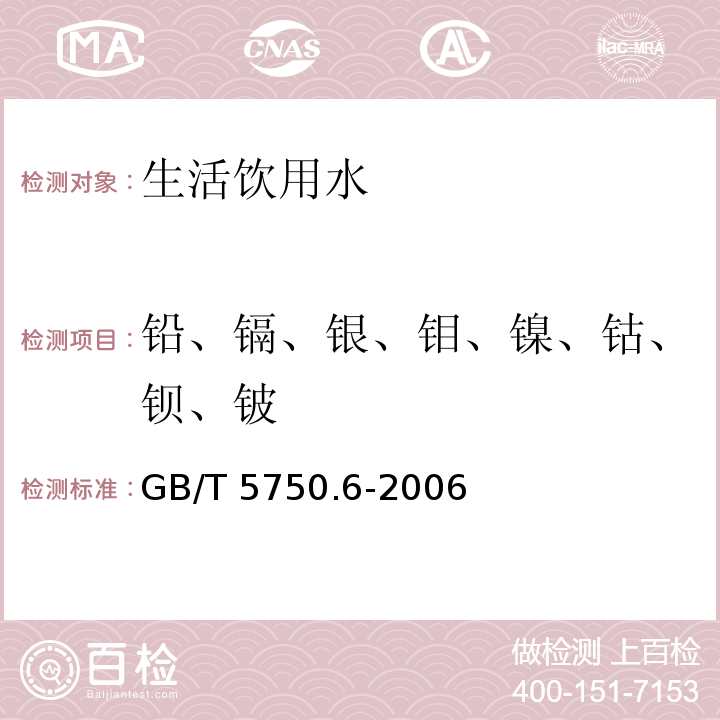 MA CNAS AC ilac-MRA

检测对象：生活饮用水

检测项目：铅、镉、银、钼、镍、钴、钡、铍

检测标准：GB/T 5750.6-2006

百检 Baijiantest.com

做检测 上百检
400-151-7153